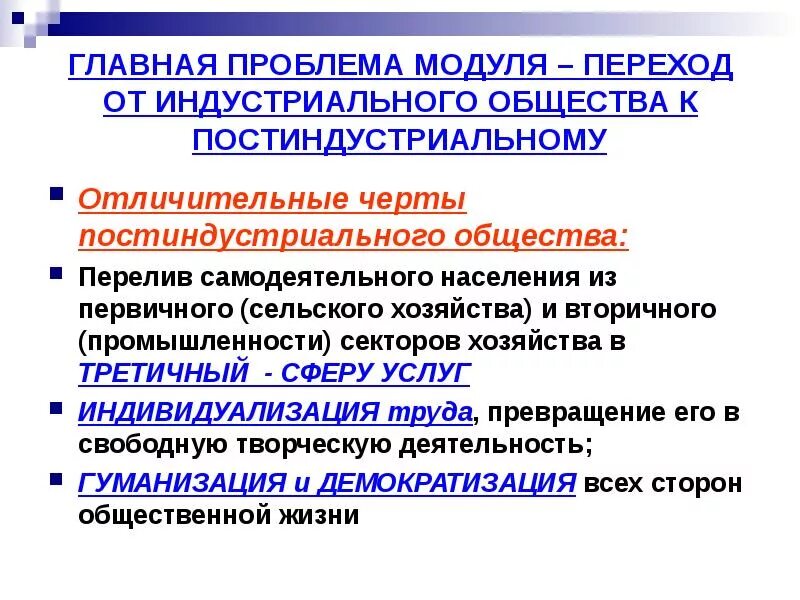 ГЛАВНАЯ ПРОБЛЕМА МОДУЛЯ – ПЕРЕХОД ОТ ИНДУСТРИАЛЬНОГО ОБЩЕСТВА К ПОСТИНДУСТРИАЛЬНОМУ

Отличительные черты постиндустриального общества:

Перелив самодеятельного населения из первичного (сельского хозяйства) и вторичного (промышленности) секторов хозяйства в ТРЕТИЧНЫЙ - СФЕРУ УСЛУГ

ИНДИВИДУАЛИЗАЦИЯ труда, превращение его в свободную творческую деятельность;

ГУМАНИЗАЦИЯ и ДЕМОКРАТИЗАЦИЯ всех сторон общественной жизни